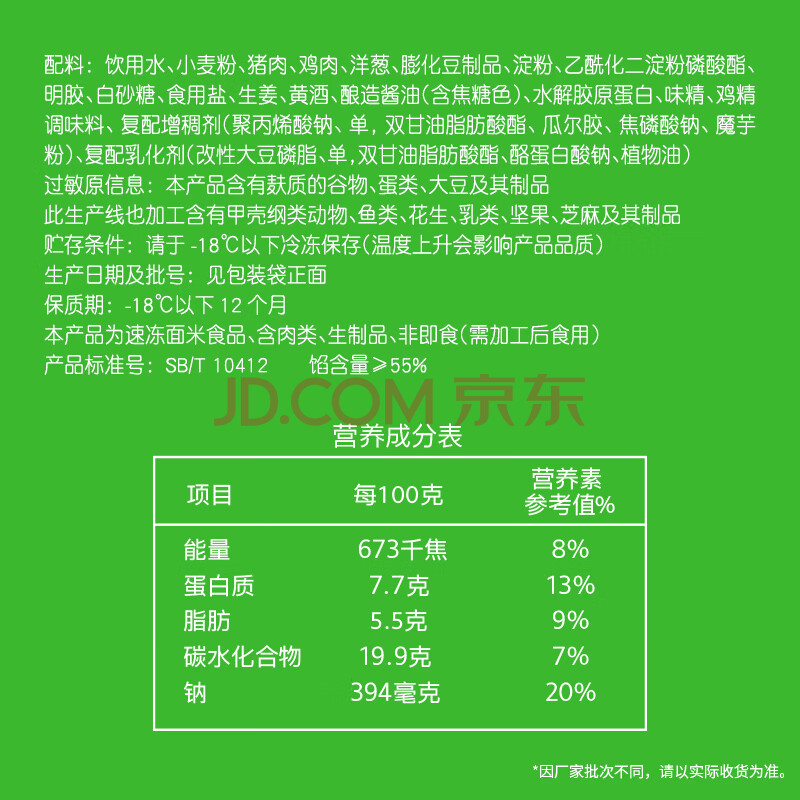 配料：饮用水、小麦粉、猪肉、鸡肉、洋葱、膨化豆制品、淀粉、乙酰化二淀粉磷酸酯、明胶、白砂糖、食用盐、生姜、黄酒、酿造酱油(含焦糖色)、水解胶原蛋白、味精、鸡精调味料、复配增稠剂(聚丙烯酸钠、单，双甘油脂肪酸酯、瓜尔胶、焦磷酸钠、魔芋粉)、复配乳化剂(改性大豆磷脂、单，双甘油脂肪酸酯、酪蛋白酸钠、植物油)

过敏原信息：本产品含有麸质的谷物、蛋类、大豆及其制品

此生产线也加工含有甲壳纲类动物、鱼类、花生、乳类、坚果、芝麻及其制品

贮存条件：请于-18℃以下冷冻保存(温度上升会影响产品品质)

生产日期及批号：见包装袋正面

保质期：-18℃以下12个月

本产品为速冻面米食品、含肉类、生制品、非即食(需加工后食用)

产品标准号：SB/T 10412 馅含量≥55%

营养成分表

| 项目 | 每100克 | 营养素参考值% |
|---|---|---|
| 能量 | 673千焦 | 8% |
| 蛋白质 | 7.7克 | 13% |
| 脂肪 | 5.5克 | 9% |
| 碳水化合物 | 19.9克 | 7% |
| 钠 | 394毫克 | 20% |

*因厂家批次不同，请以实际收货为准。

JD.COM 京东